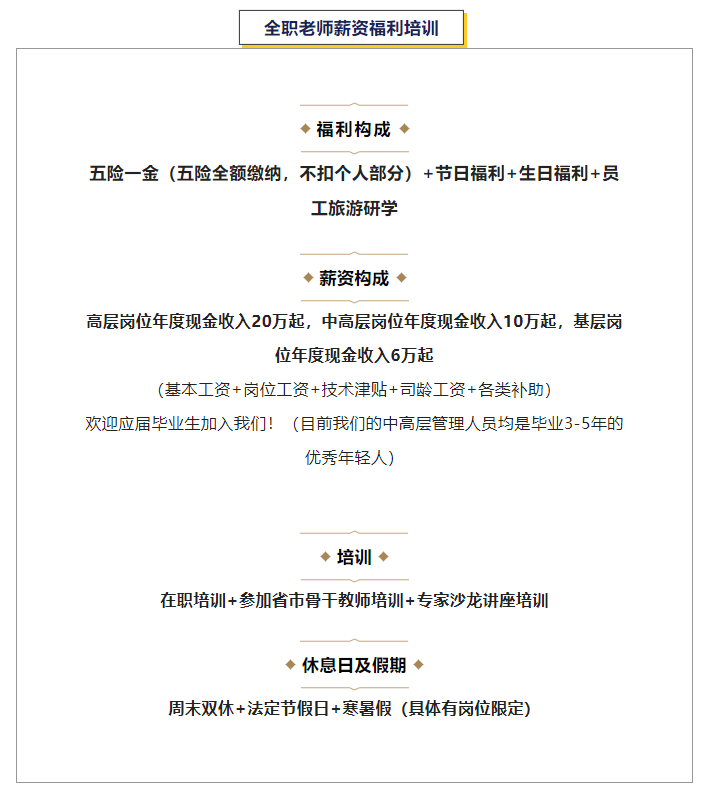 全职老师薪资福利培训

◆ 福利构成 ◆

五险一金（五险全额缴纳，不扣个人部分）+节日福利+生日福利+员工旅游研学

◆ 薪资构成 ◆

高层岗位年度现金收入20万起，中高层岗位年度现金收入10万起，基层岗位年度现金收入6万起

（基本工资+岗位工资+技术津贴+司龄工资+各类补助）

欢迎应届毕业生加入我们！（目前我们的中高层管理人员均是毕业3-5年的优秀年轻人）

◆ 培训 ◆

在职培训+参加省市骨干教师培训+专家沙龙讲座培训

◆ 休息日及假期 ◆

周末双休+法定节假日+寒暑假（具体有岗位限定）